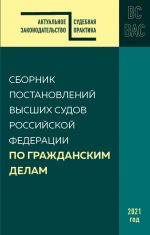 АКТУАЛЬНОЕ ЗАКОНОДАТЕЛЬСТВО

СУДЕБНАЯ ПРАКТИКА

ВС
ВАС

СБОРНИК ПОСТАНОВЛЕНИЙ ВЫСШИХ СУДОВ РОССИЙСКОЙ ФЕДЕРАЦИИ ПО ГРАЖДАНСКИМ ДЕЛАМ

2021 год